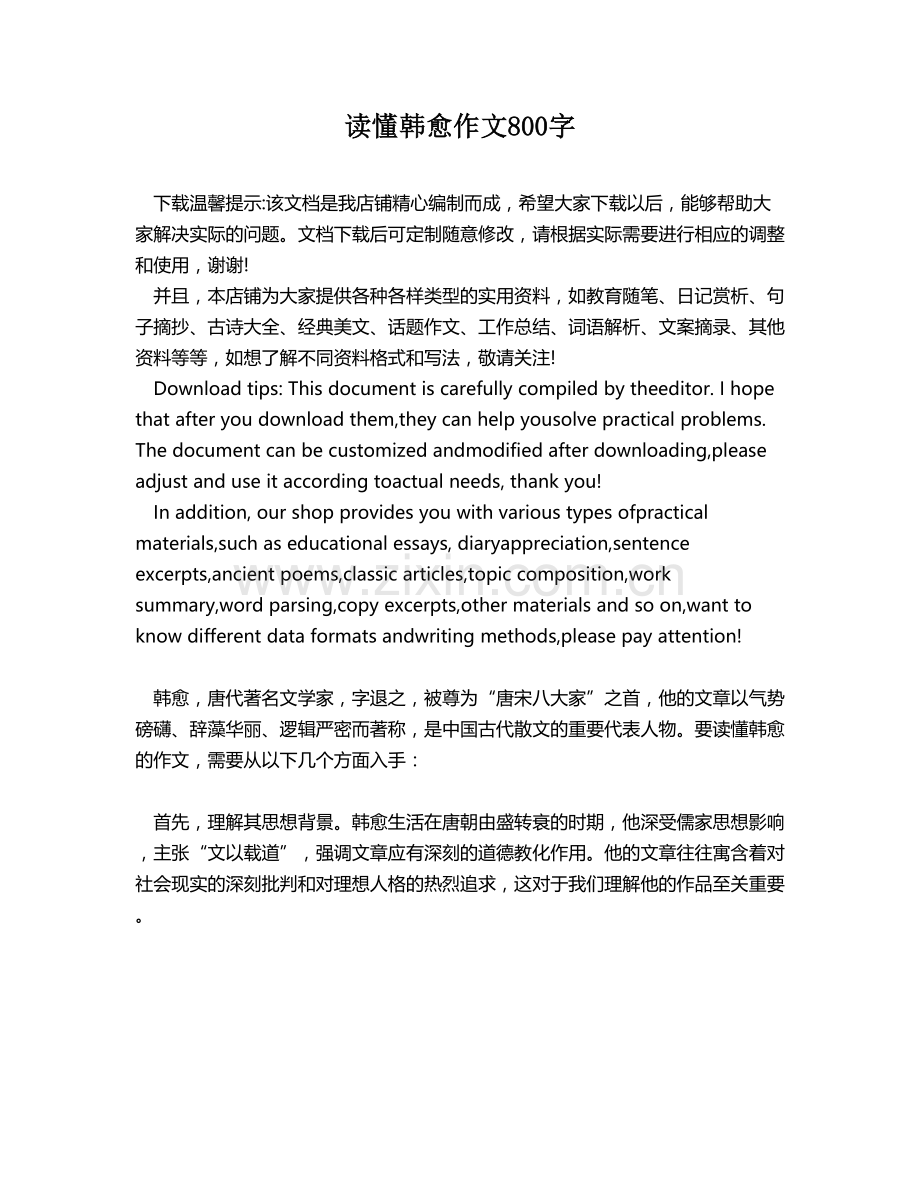 读懂韩愈作文800字

下载温馨提示:该文档是我店铺精心编制而成，希望大家下载以后，能够帮助大家解决实际的问题。文档下载后可定制随意修改，请根据实际需要进行相应的调整和使用，谢谢!

并且，本店铺为大家提供各种各样类型的实用资料，如教育随笔、日记赏析、句子摘抄、古诗大全、经典美文、话题作文、工作总结、词语解析、文案摘录、其他资料等等，如想了解不同资料格式和写法，敬请关注!

Download tips: This document is carefully compiled by theeditor. I hope that after you download them,they can help yousolve practical problems. The document can be customized andmodified after downloading,please adjust and use it according toactual needs, thank you!

In addition, our shop provides you with various types ofpractical materials,such as educational essays, diaryappreciation,sentence excerpts,ancient poems,classic articles,topic composition,work summary,word parsing,copy excerpts,other materials and so on,want to know different data formats andwriting methods,please pay attention!

www.zixin.com.cn

韩愈，唐代著名文学家，字退之，被尊为“唐宋八大家”之首，他的文章以气势磅礴、辞藻华丽、逻辑严密而著称，是中国古代散文的重要代表人物。要读懂韩愈的作文，需要从以下几个方面入手：

首先，理解其思想背景。韩愈生活在唐朝由盛转衰的时期，他深受儒家思想影响，主张“文以载道”，强调文章应有深刻的道德教化作用。他的文章往往寓含着对社会现实的深刻批判和对理想人格的热烈追求，这对于我们理解他的作品至关重要。